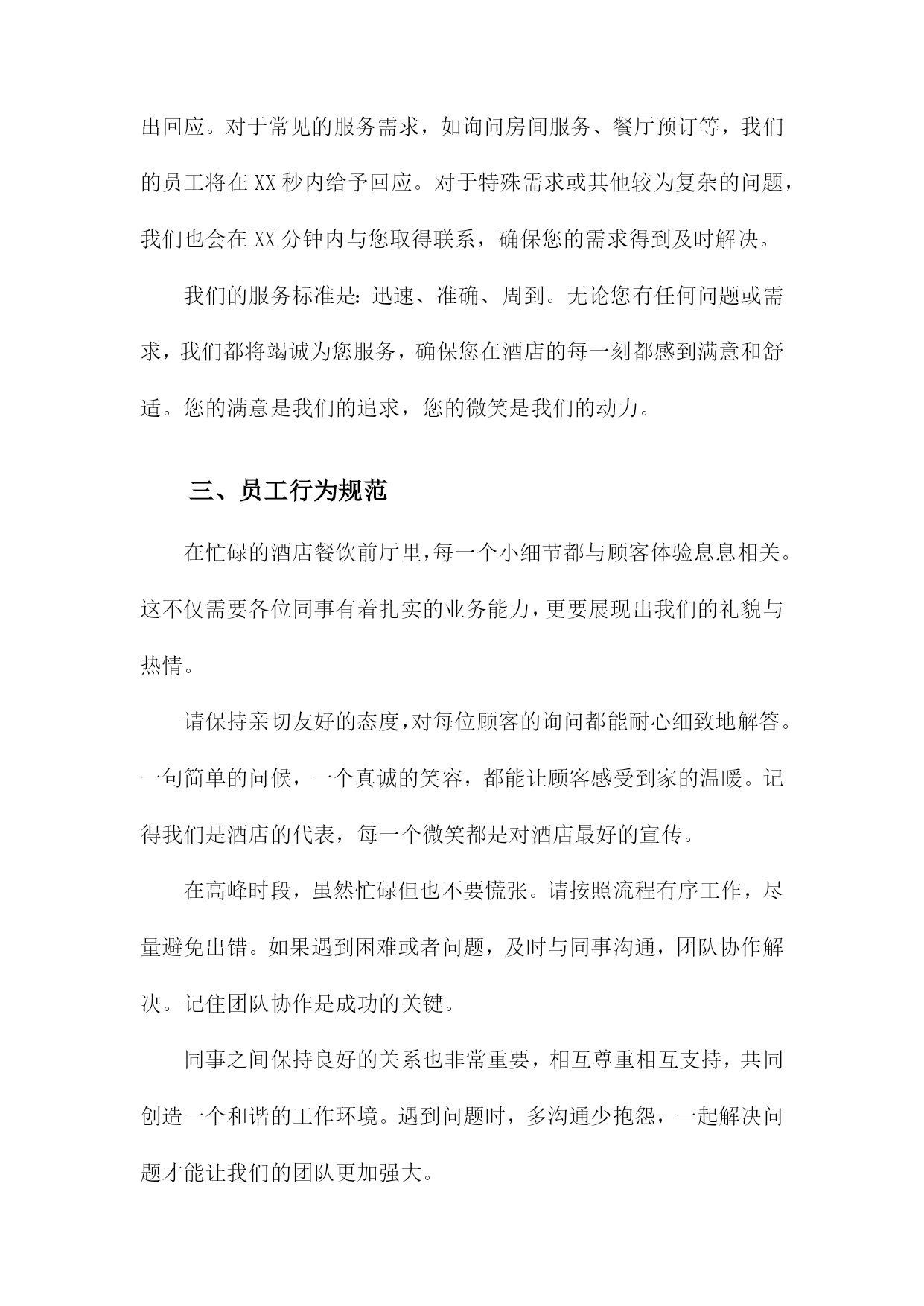 出回应。对于常见的服务需求，如询问房间服务、餐厅预订等，我们的员工将在XX秒内给予回应。对于特殊需求或其他较为复杂的问题，我们也会在XX分钟内与您取得联系，确保您的需求得到及时解决。

我们的服务标准是：迅速、准确、周到。无论您有任何问题或需求，我们都将竭诚为您服务，确保您在酒店的每一刻都感到满意和舒适。您的满意是我们的追求，您的微笑是我们的动力。

三、员工行为规范

在忙碌的酒店餐饮前厅里，每一个小细节都与顾客体验息息相关。这不仅需要各位同事有着扎实的业务能力，更要展现出我们的礼貌与热情。

请保持亲切友好的态度，对每位顾客的询问都能耐心细致地解答。一句简单的问候，一个真诚的笑容，都能让顾客感受到家的温暖。记得我们是酒店的代表，每一个微笑都是对酒店最好的宣传。

在高峰时段，虽然忙碌但也不要慌张。请按照流程有序工作，尽量避免出错。如果遇到困难或者问题，及时与同事沟通，团队协作解决。记住团队协作是成功的关键。

同事之间保持良好的关系也非常重要，相互尊重相互支持，共同创造一个和谐的工作环境。遇到问题时，多沟通少抱怨，一起解决问题才能让我们的团队更加强大。